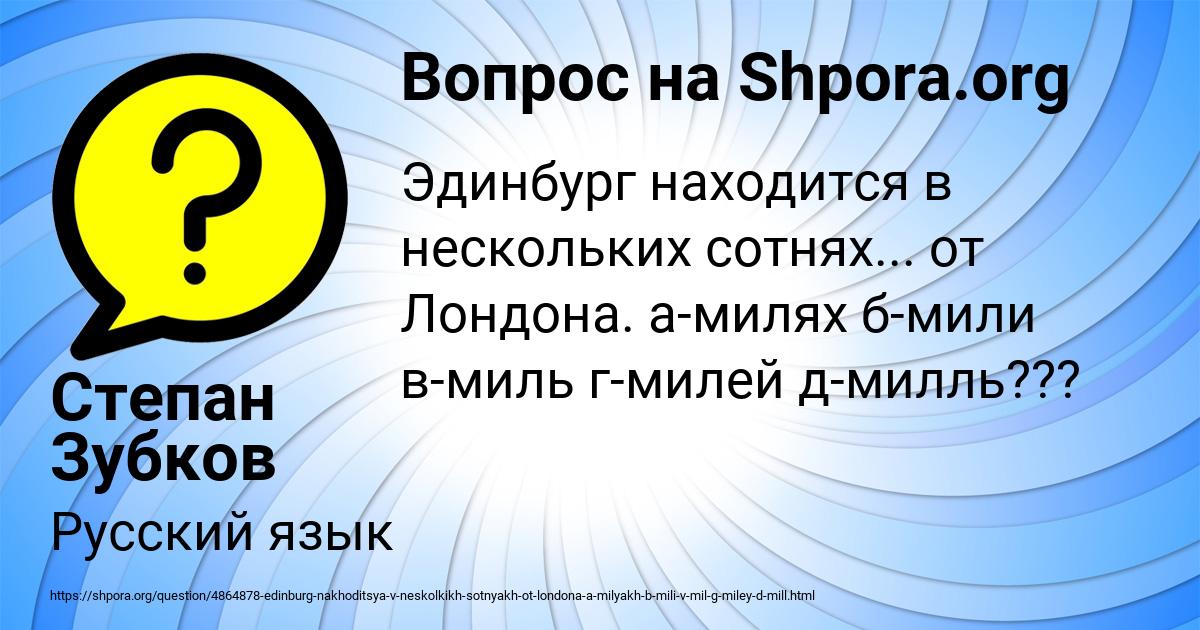 Вопрос на Shpora.org

Эдинбург находится в нескольких сотнях... от Лондона. а-милях б-мили в-миль г-милей д-милль???

Степан Зубков

Русский язык

https://shpora.org/question/4864878-edinburg-nakhoditsya-v-neskolkikh-sotnyakh-ot-londona-a-milyakh-b-mili-v-mil-g-miley-d-mill.html